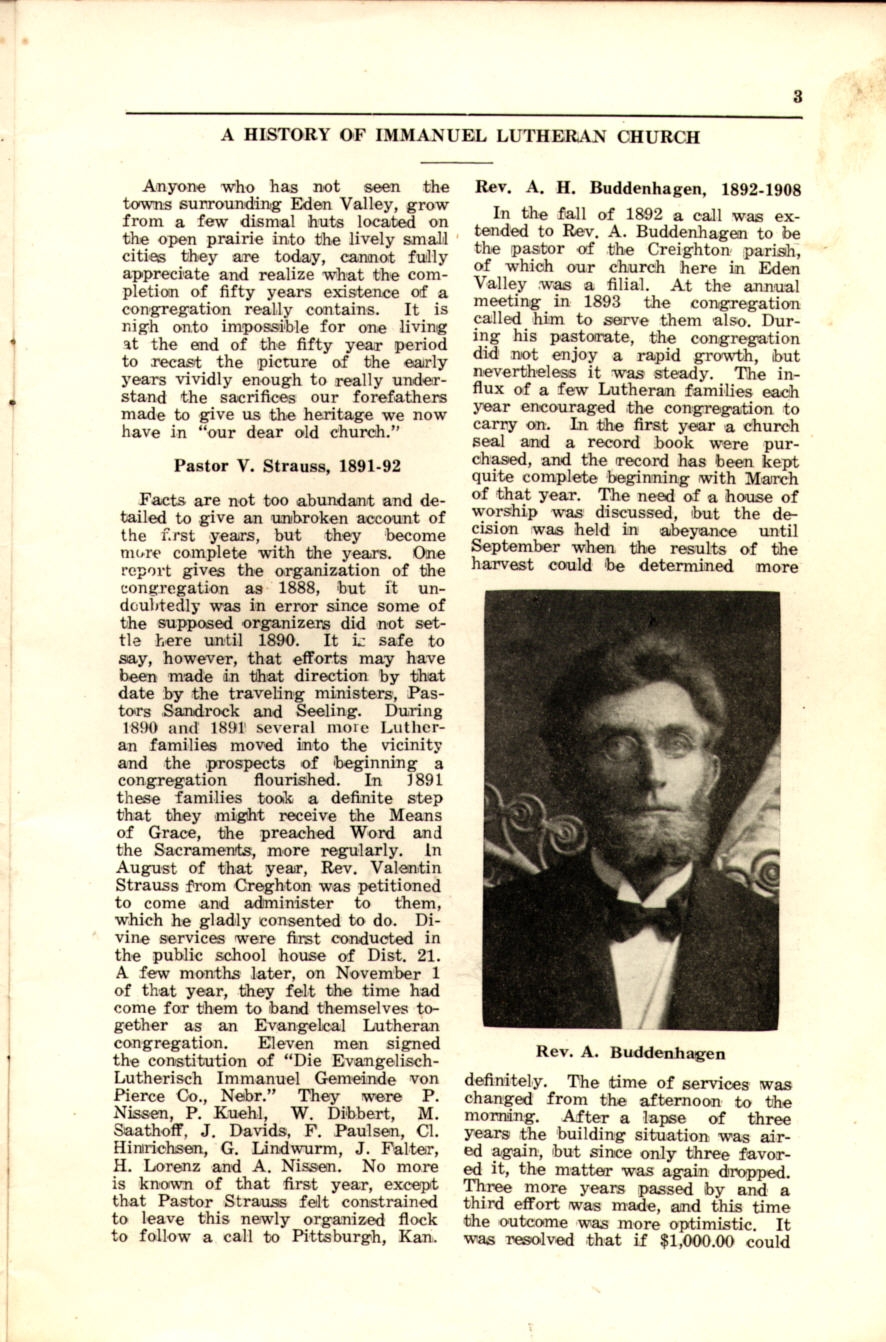 3

A HISTORY OF IMMANUEL LUTHERAN CHURCH

Anyone who has not seen the towns surrounding Eden Valley, grow from a few dismal huts located on the open prairie into the lively small cities they are today, cannot fully appreciate and realize what the completion of fifty years existence of a congregation really contains. It is nigh onto impossible for one living at the end of the fifty year period to recast the picture of the early years vividly enough to really understand the sacrifices our forefathers made to give us the heritage we now have in "our dear old church."

Pastor V. Strauss, 1891-92

Facts are not too abundant and detailed to give an unbroken account of the first years, but they become more complete with the years. One report gives the organization of the congregation as 1888, but it undoubtedly was in error since some of the supposed organizers did not settle here until 1890. It is safe to say, however, that efforts may have been made in that direction by that date by the traveling ministers, Pastors Sandrock and Seeling. During 1890 and 1891 several more Lutheran families moved into the vicinity and the prospects of beginning a congregation flourished. In 1891 these families took a definite step that they might receive the Means of Grace, the preached Word and the Sacraments, more regularly. In August of that year, Rev. Valentin Strauss from Creghton was petitioned to come and administer to them, which he gladly consented to do. Divine services were first conducted in the public school house of Dist. 21. A few months later, on November 1 of that year, they felt the time had come for them to band themselves together as an Evangelcal Lutheran congregation. Eleven men signed the constitution of "Die Evangelisch-Lutherisch Immanuel Gemeinde von Pierce Co., Nebr." They were P. Nissen, P. Kuehl, W. Dibbert, M. Saathoff, J. Davids, F. Paulsen, Cl. Hinrichsen, G. Lindwurm, J. Falter, H. Lorenz and A. Nissen. No more is known of that first year, except that Pastor Strauss felt constrained to leave this newly organized flock to follow a call to Pittsburgh, Kan.

Rev. A. H. Buddenhagen, 1892-1908

In the fall of 1892 a call was extended to Rev. A. Buddenhagen to be the pastor of the Creighton parish, of which our church here in Eden Valley was a filial. At the annual meeting in 1893 the congregation called him to serve them also. During his pastorate, the congregation did not enjoy a rapid growth, but nevertheless it was steady. The influx of a few Lutheran families each year encouraged the congregation to carry on. In the first year a church seal and a record book were purchased, and the record has been kept quite complete beginning with March of that year. The need of a house of worship was discussed, but the decision was held in abeyance until September when the results of the harvest could be determined more

Rev. A. Buddenhagen

definitely. The time of services was changed from the afternoon to the morning. After a lapse of three years the building situation was aired again, but since only three favored it, the matter was again dropped. Three more years passed by and a third effort was made, and this time the outcome was more optimistic. It was resolved that if $1,000.00 could